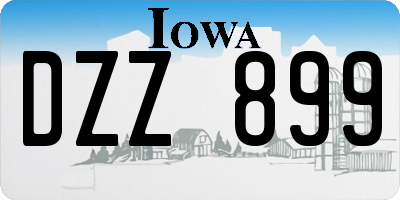 IOWA

DZZ 899